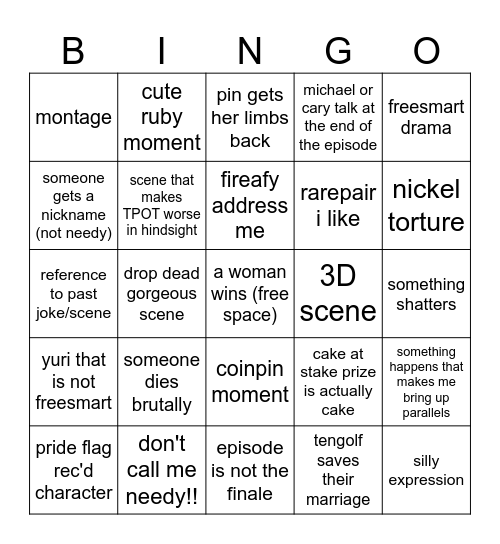 | B | I | N | G | O |
|---|---|---|---|---|
| montage | cute ruby moment | pin gets her limbs back | michael or cary talk at the end of the episode | freesmart drama |
| someone gets a nickname (not needy) | scene that makes TPOT worse in hindsight | fireafy address me | rarepair i like | nickel torture |
| reference to past joke/scene | drop dead gorgeous scene | a woman wins (free space) | 3D scene | something shatters |
| yuri that is not freesmart | someone dies brutally | coinpin moment | cake at stake prize is actually cake | something happens that makes me bring up parallels |
| pride flag rec'd character | don't call me needy!! | episode is not the finale | tengolf saves their marriage | silly expression |